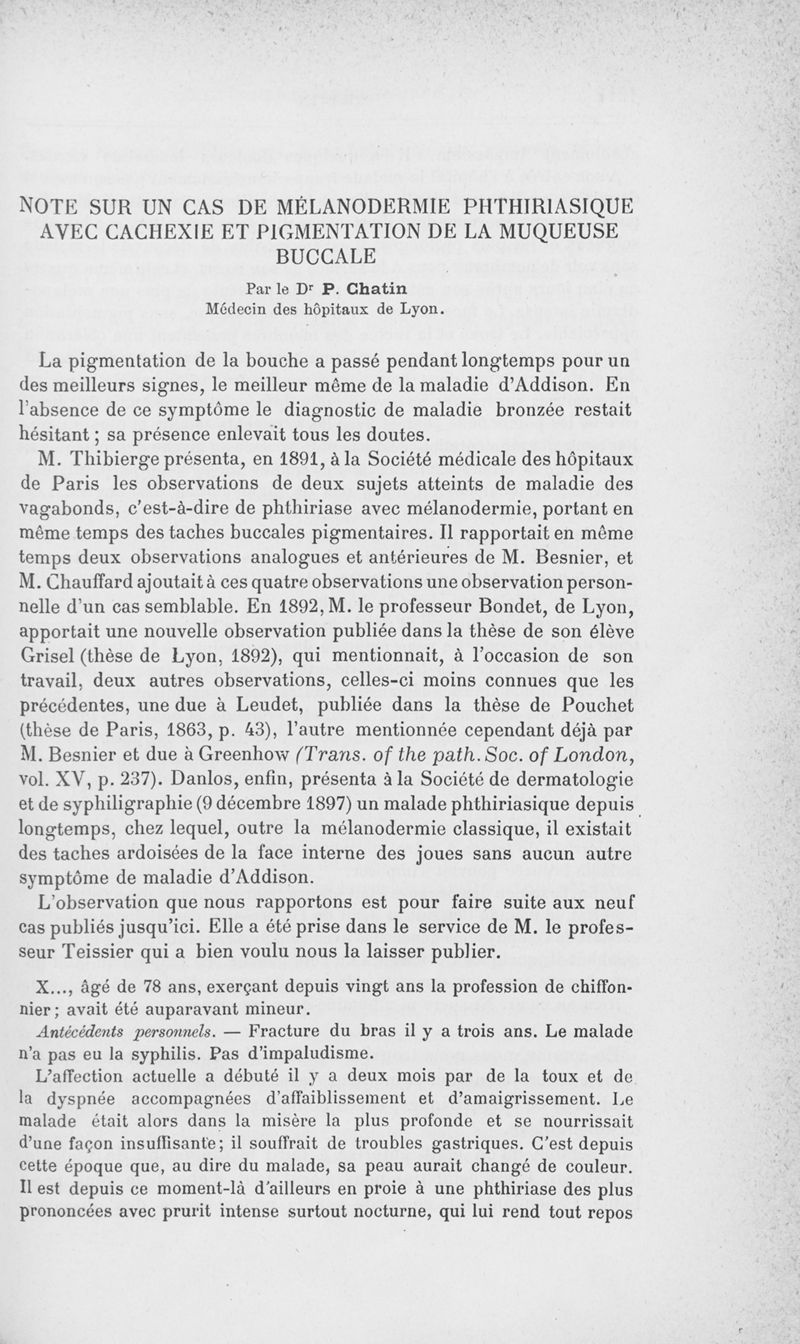 NOTE SUR UN CAS DE MÉLANODERMIE PHTHIRIASIQUE AVEC CACHEXIE ET PIGMENTATION DE LA MUQUEUSE BUCCALE

Par le Dr P. Chatin
Médecin des hôpitaux de Lyon.

La pigmentation de la bouche a passé pendant longtemps pour un des meilleurs signes, le meilleur même de la maladie d'Addison. En l'absence de ce symptôme le diagnostic de maladie bronzée restait hésitant ; sa présence enlevait tous les doutes.

M. Thibierge présenta, en 1891, à la Société médicale des hôpitaux de Paris les observations de deux sujets atteints de maladie des vagabonds, c'est-à-dire de phthiriase avec mélanodermie, portant en même temps des taches buccales pigmentaires. Il rapportait en même temps deux observations analogues et antérieures de M. Besnier, et M. Chauffard ajoutait à ces quatre observations une observation personnelle d'un cas semblable. En 1892, M. le professeur Bondet, de Lyon, apportait une nouvelle observation publiée dans la thèse de son élève Grisel (thèse de Lyon, 1892), qui mentionnait, à l'occasion de son travail, deux autres observations, celles-ci moins connues que les précédentes, une due à Leudet, publiée dans la thèse de Pouchet (thèse de Paris, 1863, p. 43), l'autre mentionnée cependant déjà par M. Besnier et due à Greenhow (Trans. of the path. Soc. of London, vol. XV, p. 237). Danlos, enfin, présenta à la Société de dermatologie et de syphiligraphie (9 décembre 1897) un malade phthiriasique depuis longtemps, chez lequel, outre la mélanodermie classique, il existait des taches ardoisées de la face interne des joues sans aucun autre symptôme de maladie d'Addison.

L'observation que nous rapportons est pour faire suite aux neuf cas publiés jusqu'ici. Elle a été prise dans le service de M. le professeur Teissier qui a bien voulu nous la laisser publier.

X..., âgé de 78 ans, exerçant depuis vingt ans la profession de chiffonnier ; avait été auparavant mineur.

Antécédents personnels. — Fracture du bras il y a trois ans. Le malade n'a pas eu la syphilis. Pas d'impaludisme.

L'affection actuelle a débuté il y a deux mois par de la toux et de la dyspnée accompagnées d'affaiblissement et d'amaigrissement. Le malade était alors dans la misère la plus profonde et se nourrissait d'une façon insuffisante ; il souffrait de troubles gastriques. C'est depuis cette époque que, au dire du malade, sa peau aurait changé de couleur. Il est depuis ce moment-là d'ailleurs en proie à une phthiriase des plus prononcées avec prurit intense surtout nocturne, qui lui rend tout repos